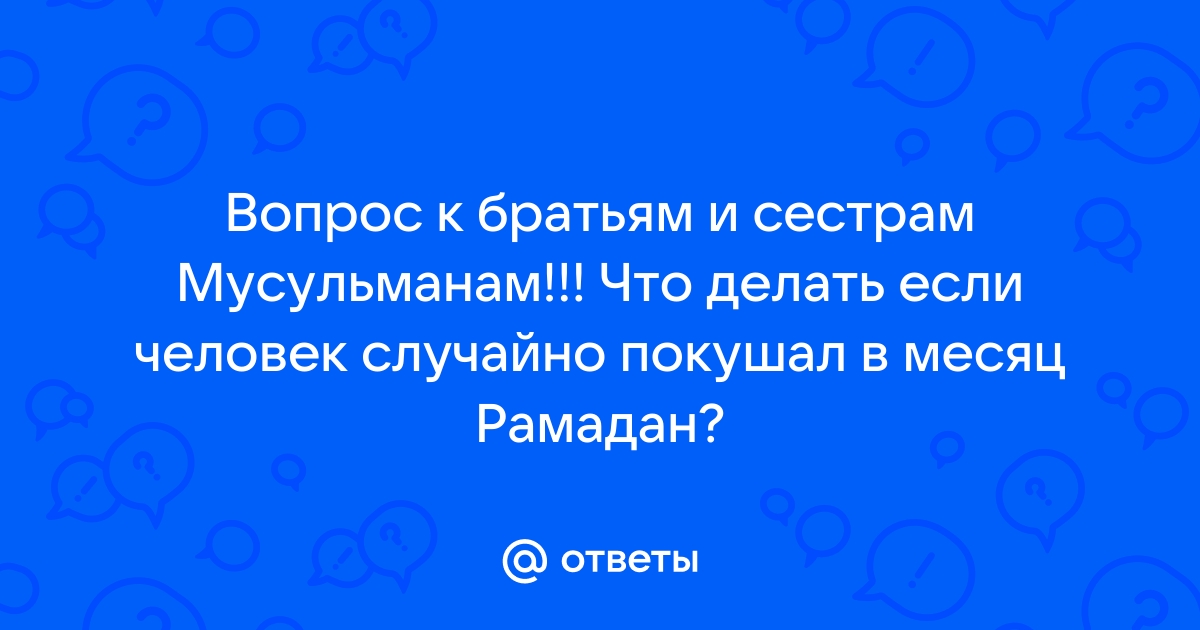 Вопрос к братьям и сестрам Мусульманам!!! Что делать если человек случайно покушал в месяц Рамадан?

@ ответы